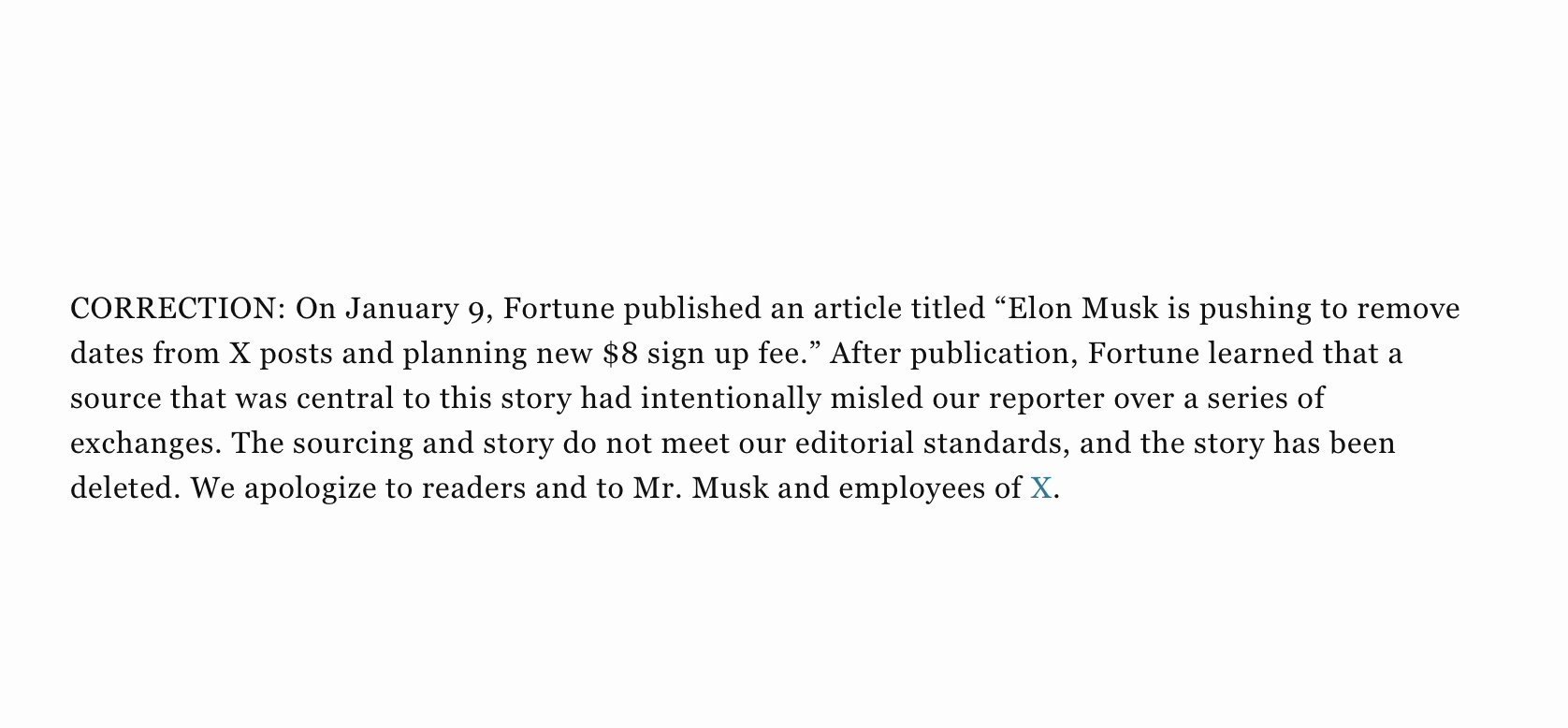 CORRECTION: On January 9, Fortune published an article titled “Elon Musk is pushing to remove dates from X posts and planning new $8 sign up fee.” After publication, Fortune learned that a source that was central to this story had intentionally misled our reporter over a series of exchanges. The sourcing and story do not meet our editorial standards, and the story has been deleted. We apologize to readers and to Mr. Musk and employees of X.